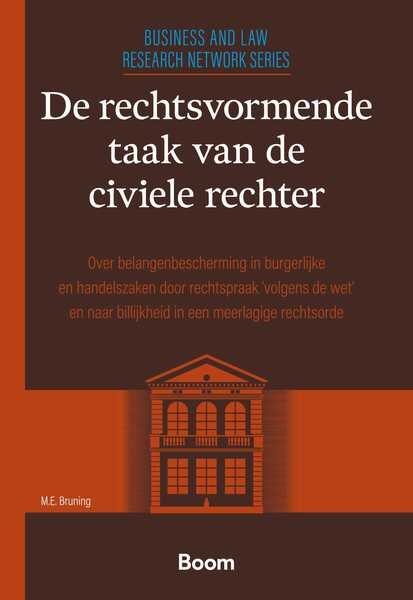 BUSINESS AND LAW
RESEARCH NETWORK SERIES

De rechtsvormende taak van de civiele rechter

Over belangenbescherming in burgerlijke en handelszaken door rechtspraak 'volgens de wet' en naar billijkheid in een meerlagige rechtsorde

M.E. Bruning

Boom